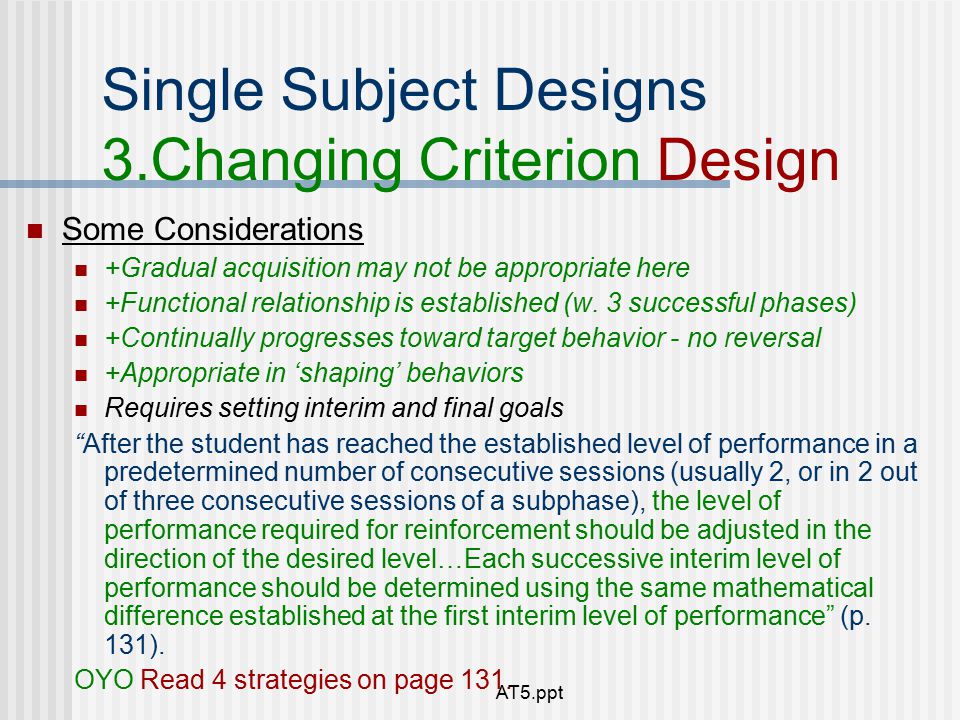 Single Subject Designs
3.Changing Criterion Design

Some Considerations

+Gradual acquisition may not be appropriate here

+Functional relationship is established (w. 3 successful phases)

+Continually progresses toward target behavior - no reversal

+Appropriate in ‘shaping’ behaviors

Requires setting interim and final goals

“After the student has reached the established level of performance in a predetermined number of consecutive sessions (usually 2, or in 2 out of three consecutive sessions of a subphase), the level of performance required for reinforcement should be adjusted in the direction of the desired level…Each successive interim level of performance should be determined using the same mathematical difference established at the first interim level of performance” (p. 131).

OYO Read 4 strategies on page 131

AT5.ppt